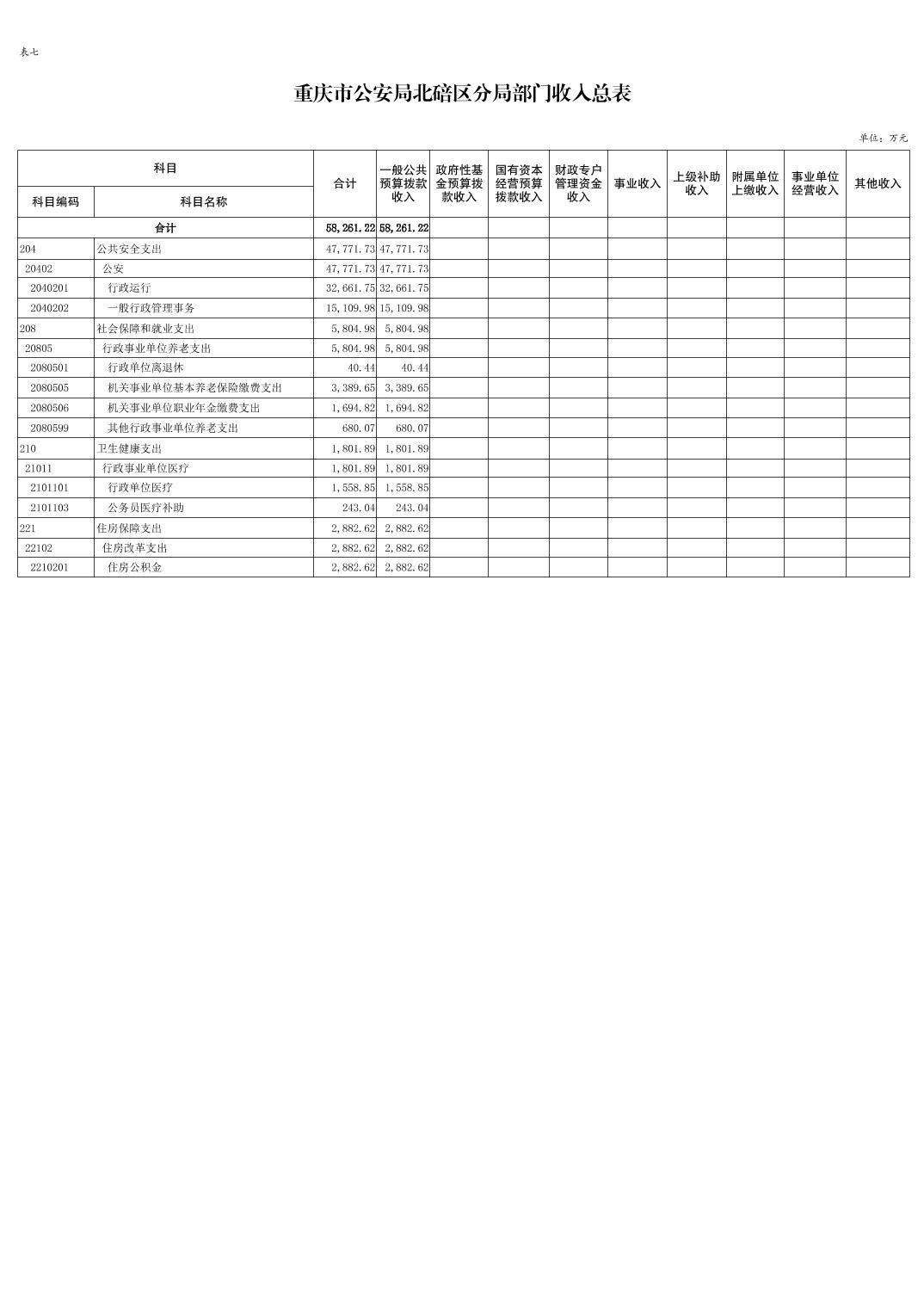 表七

重庆市公安局北碚区分局部门收入总表

单位：万元

| 科目编码 | 科目名称 | 合计 | 一般公共预算拨款收入 | 政府性基金预算拨款收入 | 国有资本经营预算拨款收入 | 财政专户管理资金收入 | 事业收入 | 上级补助收入 | 附属单位上缴收入 | 事业单位经营收入 | 其他收入 |
|---|---|---|---|---|---|---|---|---|---|---|---|
| 合计 | | 58,261.22 | 58,261.22 | | | | | | | | |
| 204 | 公共安全支出 | 47,771.73 | 47,771.73 | | | | | | | | |
| 20402 | 公安 | 47,771.73 | 47,771.73 | | | | | | | | |
| 2040201 | 行政运行 | 32,661.75 | 32,661.75 | | | | | | | | |
| 2040202 | 一般行政管理事务 | 15,109.98 | 15,109.98 | | | | | | | | |
| 208 | 社会保障和就业支出 | 5,804.98 | 5,804.98 | | | | | | | | |
| 20805 | 行政事业单位养老支出 | 5,804.98 | 5,804.98 | | | | | | | | |
| 2080501 | 行政单位离退休 | 40.44 | 40.44 | | | | | | | | |
| 2080505 | 机关事业单位基本养老保险缴费支出 | 3,389.65 | 3,389.65 | | | | | | | | |
| 2080506 | 机关事业单位职业年金缴费支出 | 1,694.82 | 1,694.82 | | | | | | | | |
| 2080599 | 其他行政事业单位养老支出 | 680.07 | 680.07 | | | | | | | | |
| 210 | 卫生健康支出 | 1,801.89 | 1,801.89 | | | | | | | | |
| 21011 | 行政事业单位医疗 | 1,801.89 | 1,801.89 | | | | | | | | |
| 2101101 | 行政单位医疗 | 1,558.85 | 1,558.85 | | | | | | | | |
| 2101103 | 公务员医疗补助 | 243.04 | 243.04 | | | | | | | | |
| 221 | 住房保障支出 | 2,882.62 | 2,882.62 | | | | | | | | |
| 22102 | 住房改革支出 | 2,882.62 | 2,882.62 | | | | | | | | |
| 2210201 | 住房公积金 | 2,882.62 | 2,882.62 | | | | | | | | |